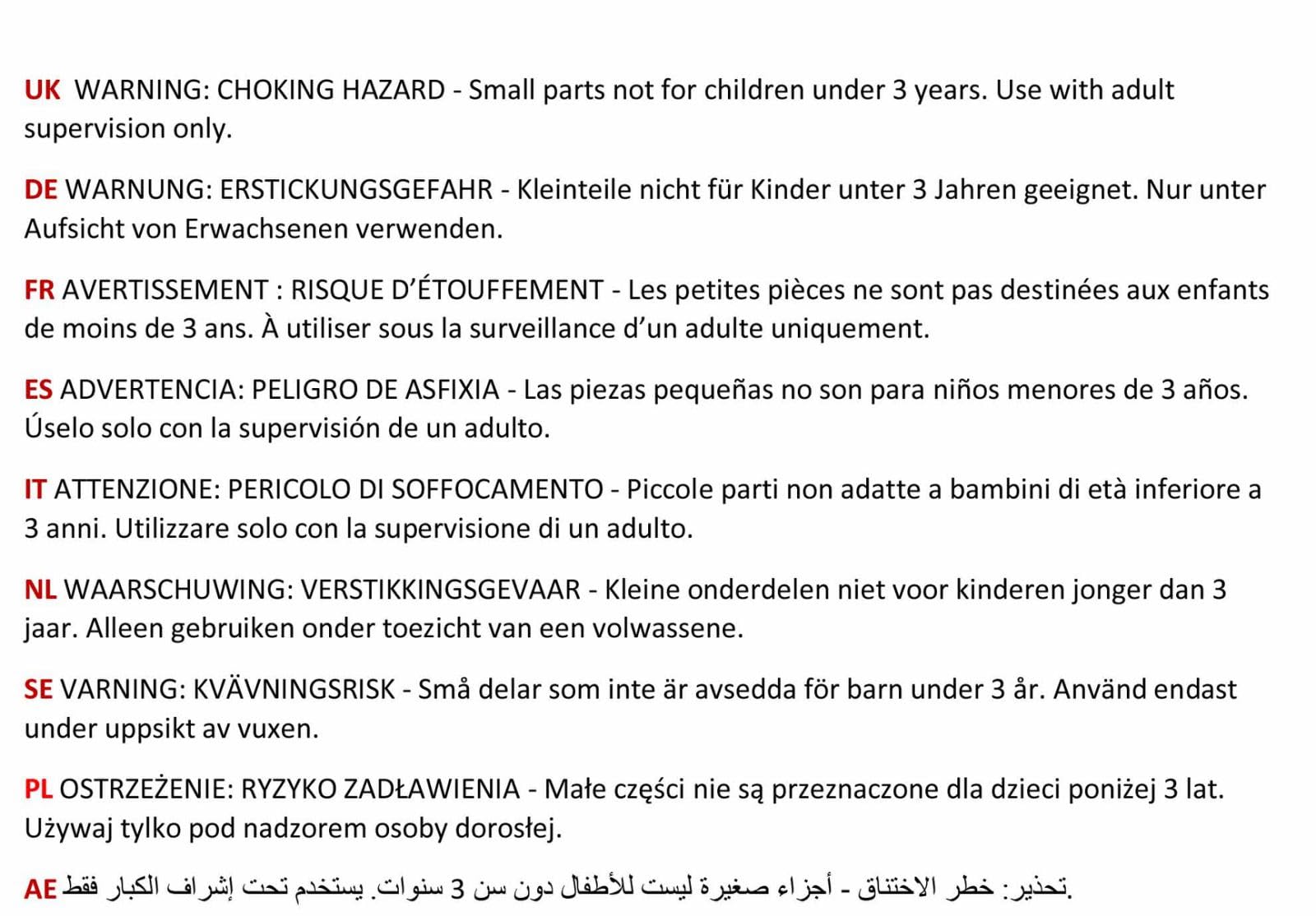 UK WARNING: CHOKING HAZARD - Small parts not for children under 3 years. Use with adult supervision only.

DE WARNUNG: ERSTICKUNGSGEFAHR - Kleinteile nicht für Kinder unter 3 Jahren geeignet. Nur unter Aufsicht von Erwachsenen verwenden.

FR AVERTISSEMENT : RISQUE D'ÉTOUFFEMENT - Les petites pièces ne sont pas destinées aux enfants de moins de 3 ans. À utiliser sous la surveillance d'un adulte uniquement.

ES ADVERTENCIA: PELIGRO DE ASFIXIA - Las piezas pequeñas no son para niños menores de 3 años. Úselo solo con la supervisión de un adulto.

IT ATTENZIONE: PERICOLO DI SOFFOCAMENTO - Piccole parti non adatte a bambini di età inferiore a 3 anni. Utilizzare solo con la supervisione di un adulto.

NL WAARSCHUWING: VERSTIKKINGSGEVAAR - Kleine onderdelen niet voor kinderen jonger dan 3 jaar. Alleen gebruiken onder toezicht van een volwassene.

SE VARNING: KVÄVNINGSRISK - Små delar som inte är avsedda för barn under 3 år. Använd endast under uppsikt av vuxen.

PL OSTRZEŻENIE: RYZYKO ZADŁAWIENIA - Małe części nie są przeznaczone dla dzieci poniżej 3 lat. Używaj tylko pod nadzorem osoby dorosłej.

AE تحذير: خطر الاختناق - أجزاء صغيرة ليست للأطفال دون سن 3 سنوات. يستخدم تحت إشراف الكبار فقط.